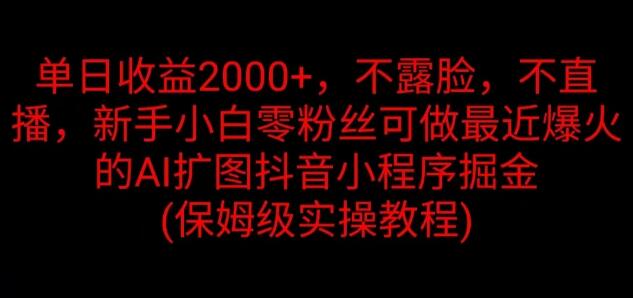 单日收益2000+，不露脸，不直播，新手小白零粉丝可做最近爆火的AI扩图抖音小程序掘金
(保姆级实操教程)